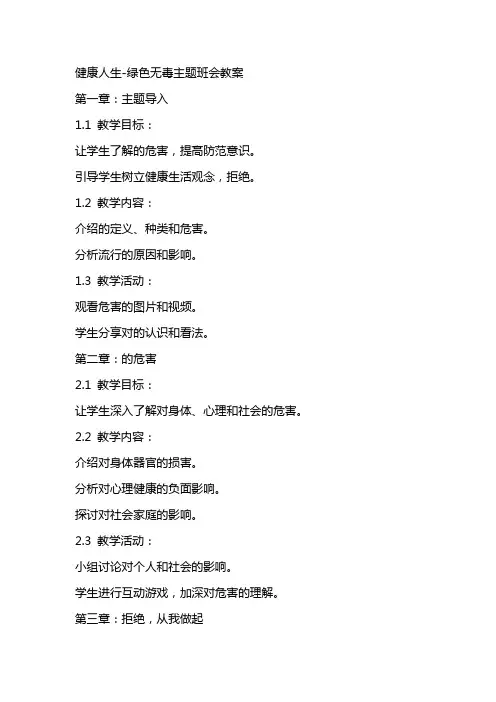 健康人生-绿色无毒主题班会教案

第一章：主题导入

1.1 教学目标：

让学生了解的危害，提高防范意识。

引导学生树立健康生活观念，拒绝。

1.2 教学内容：

介绍的定义、种类和危害。

分析流行的原因和影响。

1.3 教学活动：

观看危害的图片和视频。

学生分享对的认识和看法。

第二章：的危害

2.1 教学目标：

让学生深入了解对身体、心理和社会的危害。

2.2 教学内容：

介绍对身体器官的损害。

分析对心理健康的负面影响。

探讨对社会家庭的影响。

2.3 教学活动：

小组讨论对个人和社会的影响。

学生进行互动游戏，加深对危害的理解。

第三章：拒绝，从我做起